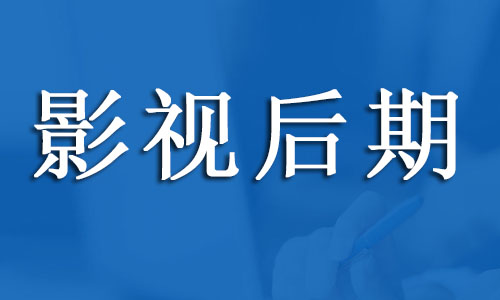 影视后期